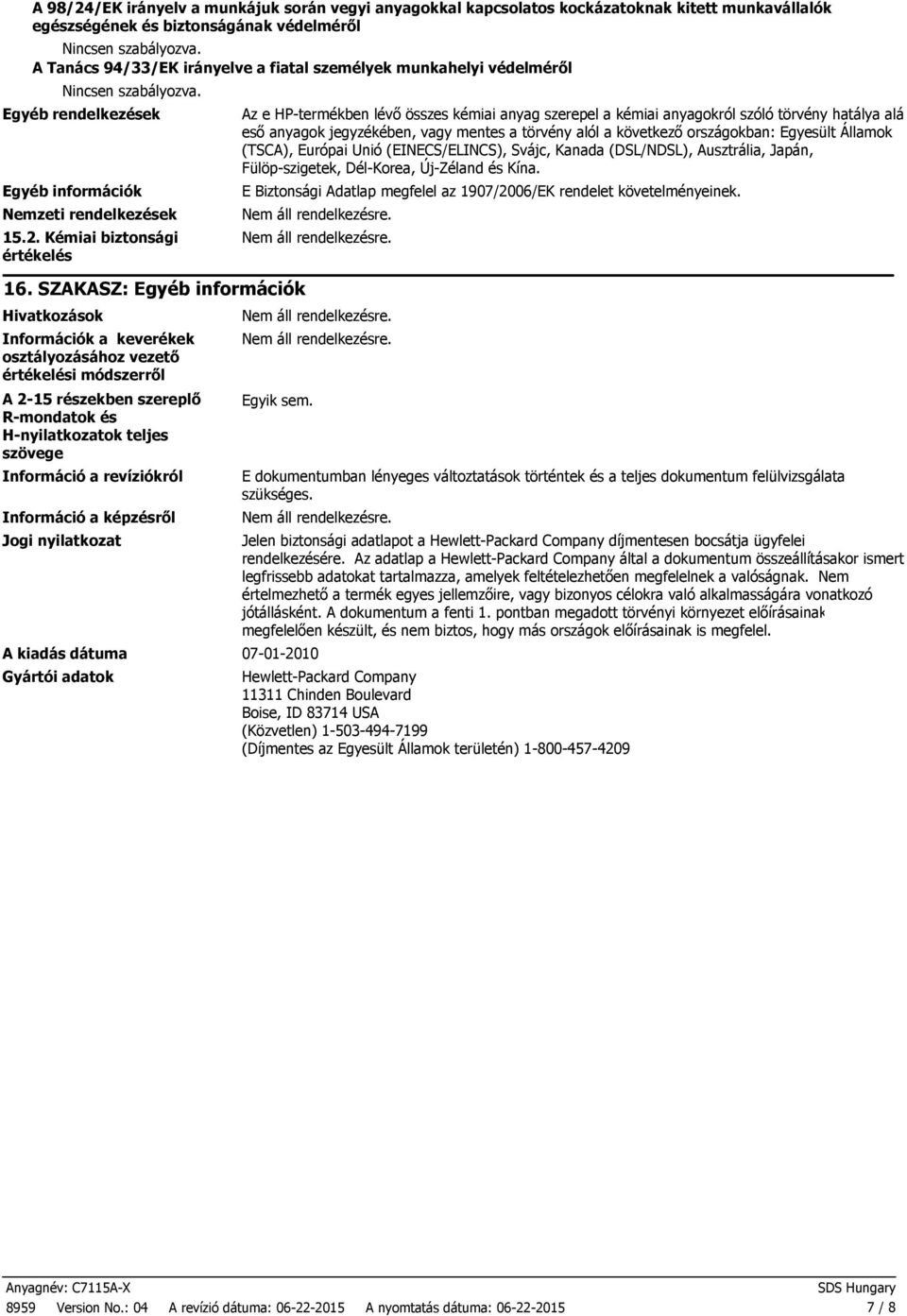 A 98/24/EK irányelv a munkájuk során vegyi anyagokkal kapcsolatos kockázatoknak kitett munkavállalók egészségének és biztonságának védelméről

Nincsen szabályozva.

A Tanács 94/33/EK irányelve a fiatal személyek munkahelyi védelméről

Nincsen szabályozva.

Egyéb rendelkezések

Az e HP-termékben lévő összes kémiai anyag szerepel a kémiai anyagokról szóló törvény hatálya alá eső anyagok jegyzékében, vagy mentes a törvény alól a következő országokban: Egyesült Államok (TSCA), Európai Unió (EINECS/ELINCS), Svájc, Kanada (DSL/NDSL), Ausztrália, Japán, Fülöp-szigetek, Dél-Korea, Új-Zéland és Kína.

Egyéb információk

E Biztonsági Adatlap megfelel az 1907/2006/EK rendelet követelményeinek.

Nemzeti rendelkezések

Nem áll rendelkezésre.

15.2. Kémiai biztonsági értékelés

Nem áll rendelkezésre.

16. SZAKASZ: Egyéb információk

Hivatkozások

Nem áll rendelkezésre.

Információk a keverékek osztályozásához vezető értékelési módszerről

Nem áll rendelkezésre.

A 2-15 részekben szereplő R-mondatok és H-nyilatkozatok teljes szövege

Egyik sem.

Információ a revíziókról

E dokumentumban lényeges változtatások történtek és a teljes dokumentum felülvizsgálata szükséges.

Információ a képzésről

Nem áll rendelkezésre.

Jogi nyilatkozat

Jelen biztonsági adatlapot a Hewlett-Packard Company díjmentesen bocsátja ügyfelei rendelkezésére. Az adatlap a Hewlett-Packard Company által a dokumentum összeállításakor ismert legfrissebb adatokat tartalmazza, amelyek feltételezhetően megfelelnek a valóságnak. Nem értelmezhető a termék egyes jellemzőire, vagy bizonyos célokra való alkalmasságára vonatkozó jótállásként. A dokumentum a fenti 1. pontban megadott törvényi környezet előírásainak megfelelően készült, és nem biztos, hogy más országok előírásainak is megfelel.

A kiadás dátuma

07-01-2010

Gyártói adatok

Hewlett-Packard Company
11311 Chinden Boulevard
Boise, ID 83714 USA
(Közvetlen) 1-503-494-7199
(Díjmentes az Egyesült Államok területén) 1-800-457-4209

Anyagnév: C7115A-X

SDS Hungary

8959 Version No.: 04 A revízió dátuma: 06-22-2015 A nyomtatás dátuma: 06-22-2015

7 / 8